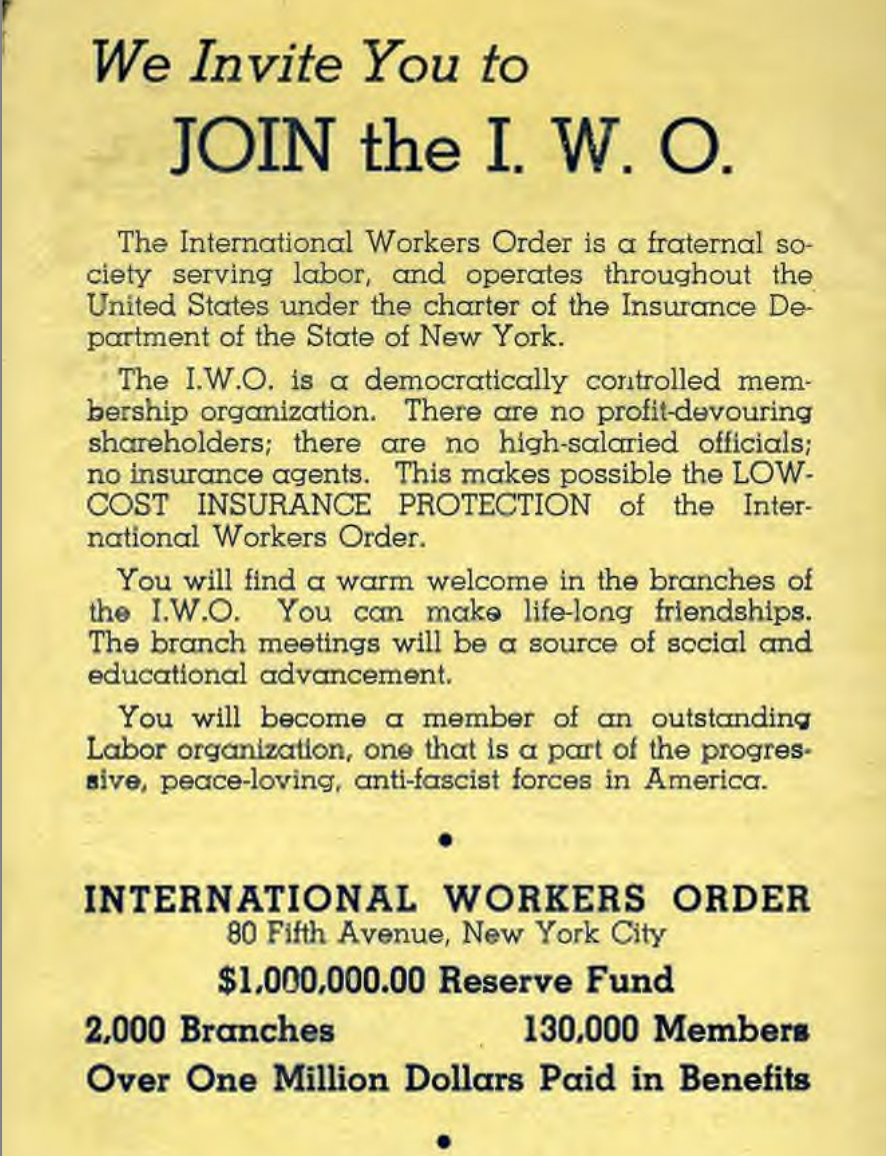 We Invite You to

JOIN the I. W. O.

The International Workers Order is a fraternal society serving labor, and operates throughout the United States under the charter of the Insurance Department of the State of New York.

The I.W.O. is a democratically controlled membership organization. There are no profit-devouring shareholders; there are no high-salaried officials; no insurance agents. This makes possible the LOW-COST INSURANCE PROTECTION of the International Workers Order.

You will find a warm welcome in the branches of the I.W.O. You can make life-long friendships. The branch meetings will be a source of social and educational advancement.

You will become a member of an outstanding Labor organization, one that is a part of the progressive, peace-loving, anti-fascist forces in America.

•

INTERNATIONAL WORKERS ORDER
80 Fifth Avenue, New York City

$1,000,000.00 Reserve Fund

2,000 Branches 130,000 Members

Over One Million Dollars Paid in Benefits

•